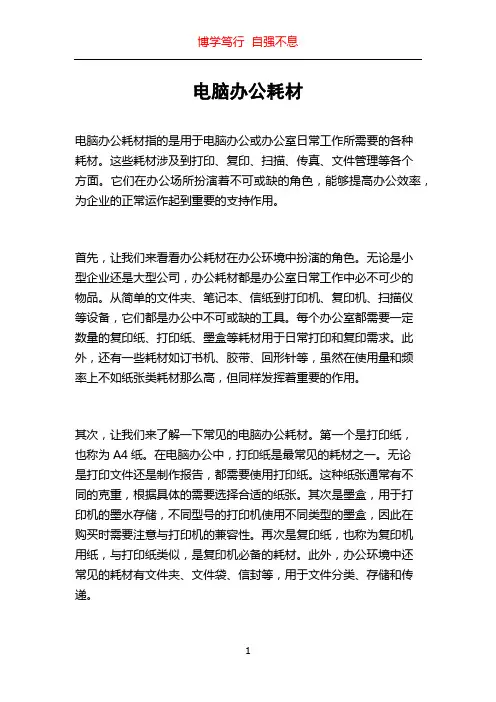 博学笃行 自强不息

电脑办公耗材

电脑办公耗材指的是用于电脑办公或办公室日常工作所需要的各种耗材。这些耗材涉及到打印、复印、扫描、传真、文件管理等各个方面。它们在办公场所扮演着不可或缺的角色，能够提高办公效率，为企业的正常运作起到重要的支持作用。

首先，让我们来看看办公耗材在办公环境中扮演的角色。无论是小型企业还是大型公司，办公耗材都是办公室日常工作中必不可少的物品。从简单的文件夹、笔记本、信纸到打印机、复印机、扫描仪等设备，它们都是办公中不可或缺的工具。每个办公室都需要一定数量的复印纸、打印纸、墨盒等耗材用于日常打印和复印需求。此外，还有一些耗材如订书机、胶带、回形针等，虽然在使用量和频率上不如纸张类耗材那么高，但同样发挥着重要的作用。

其次，让我们来了解一下常见的电脑办公耗材。第一个是打印纸，也称为 A4 纸。在电脑办公中，打印纸是最常见的耗材之一。无论是打印文件还是制作报告，都需要使用打印纸。这种纸张通常有不同的克重，根据具体的需要选择合适的纸张。其次是墨盒，用于打印机的墨水存储，不同型号的打印机使用不同类型的墨盒，因此在购买时需要注意与打印机的兼容性。再次是复印纸，也称为复印机用纸，与打印纸类似，是复印机必备的耗材。此外，办公环境中还常见的耗材有文件夹、文件袋、信封等，用于文件分类、存储和传递。

1